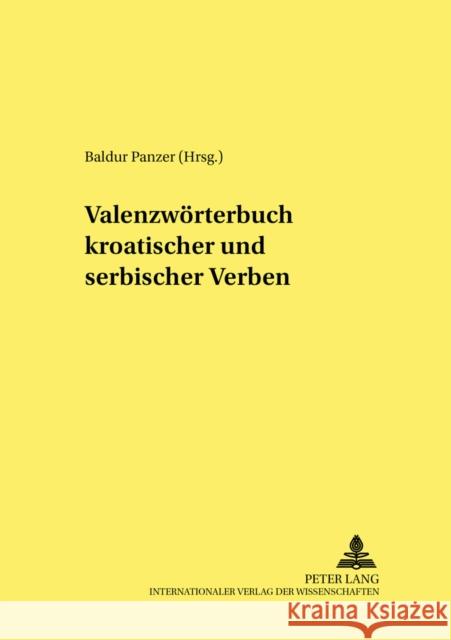 Baldur Panzer (Hrsg.)

Valenzwörterbuch kroatischer und serbischer Verben

PETER LANG
INTERNATIONALER VERLAG DER WISSENSCHAFTEN